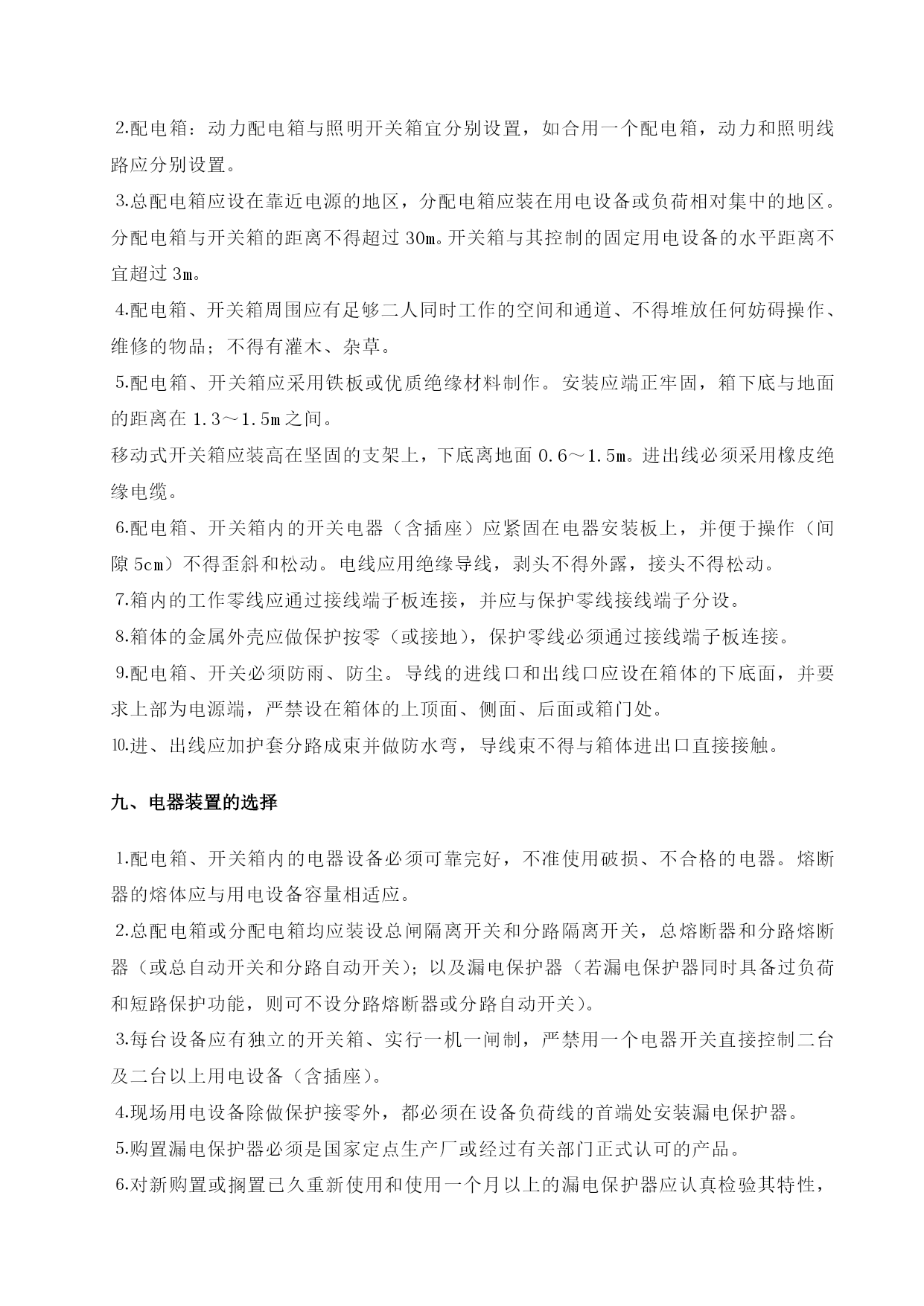 2.配电箱：动力配电箱与照明开关箱宜分别设置，如合用一个配电箱，动力和照明线路应分别设置。

3.总配电箱应设在靠近电源的地区，分配电箱应装在用电设备或负荷相对集中的地区。分配电箱与开关箱的距离不得超过 30m。开关箱与其控制的固定用电设备的水平距离不宜超过 3m。

4.配电箱、开关箱周围应有足够二人同时工作的空间和通道、不得堆放任何妨碍操作、维修的物品；不得有灌木、杂草。

5.配电箱、开关箱应采用铁板或优质绝缘材料制作。安装应端正牢固，箱下底与地面的距离在 1.3～1.5m 之间。

移动式开关箱应装高在坚固的支架上，下底离地面 0.6～1.5m。进出线必须采用橡皮绝缘电缆。

6.配电箱、开关箱内的开关电器（含插座）应紧固在电器安装板上，并便于操作（间隙 5cm）不得歪斜和松动。电线应用绝缘导线，剥头不得外露，接头不得松动。

7.箱内的工作零线应通过接线端子板连接，并应与保护零线接线端子分设。

8.箱体的金属外壳应做保护按零（或接地），保护零线必须通过接线端子板连接。

9.配电箱、开关必须防雨、防尘。导线的进线口和出线口应设在箱体的下底面，并要求上部为电源端，严禁设在箱体的上顶面、侧面、后面或箱门处。

10.进、出线应加护套分路成束并做防水弯，导线束不得与箱体进出口直接接触。

九、电器装置的选择

1.配电箱、开关箱内的电器设备必须可靠完好，不准使用破损、不合格的电器。熔断器的熔体应与用电设备容量相适应。

2.总配电箱或分配电箱均应装设总闸隔离开关和分路隔离开关，总熔断器和分路熔断器（或总自动开关和分路自动开关）；以及漏电保护器（若漏电保护器同时具备过负荷和短路保护功能，则可不设分路熔断器或分路自动开关）。

3.每台设备应有独立的开关箱、实行一机一闸制，严禁用一个电器开关直接控制二台及二台以上用电设备（含插座）。

4.现场用电设备除做保护接零外，都必须在设备负荷线的首端处安装漏电保护器。

5.购置漏电保护器必须是国家定点生产厂或经过有关部门正式认可的产品。

6.对新购置或搁置已久重新使用和使用一个月以上的漏电保护器应认真检验其特性，